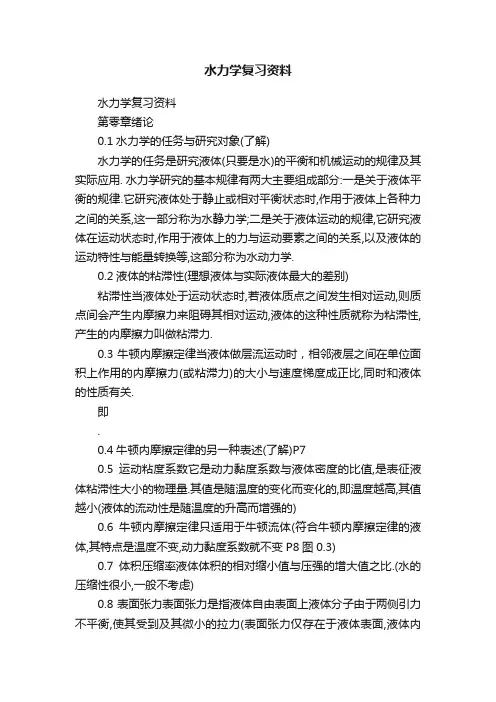 水力学复习资料

水力学复习资料

第零章绪论

0.1 水力学的任务与研究对象(了解)

水力学的任务是研究液体(只要是水)的平衡和机械运动的规律及其实际应用. 水力学研究的基本规律有两大主要组成部分:一是关于液体平衡的规律.它研究液体处于静止或相对平衡状态时,作用于液体上各种力之间的关系,这一部分称为水静力学;二是关于液体运动的规律,它研究液体在运动状态时,作用于液体上的力与运动要素之间的关系,以及液体的运动特性与能量转换等,这部分称为水动力学.

0.2 液体的粘滞性(理想液体与实际液体最大的差别)

粘滞性当液体处于运动状态时,若液体质点之间发生相对运动,则质点间会产生内摩擦力来阻碍其相对运动,液体的这种性质就称为粘滞性,产生的内摩擦力叫做粘滞力.

0.3 牛顿内摩擦定律当液体做层流运动时，相邻液层之间在单位面积上作用的内摩擦力(或粘滞力)的大小与速度梯度成正比,同时和液体的性质有关.

即

.

0.4 牛顿内摩擦定律的另一种表述(了解)P7

0.5 运动粘度系数它是动力黏度系数与液体密度的比值,是表征液体粘滞性大小的物理量.其值是随温度的变化而变化的,即温度越高,其值越小(液体的流动性是随温度的升高而增强的)

0.6 牛顿内摩擦定律只适用于牛顿流体(符合牛顿内摩擦定律的液体,其特点是温度不变,动力黏度系数就不变 P8 图 0.3)

0.7 体积压缩率液体体积的相对缩小值与压强的增大值之比.(水的压缩性很小,一般不考虑)

0.8 表面张力表面张力是指液体自由表面上液体分子由于两侧引力不平衡,使其受到及其微小的拉力(表面张力仅存在于液体表面,液体内